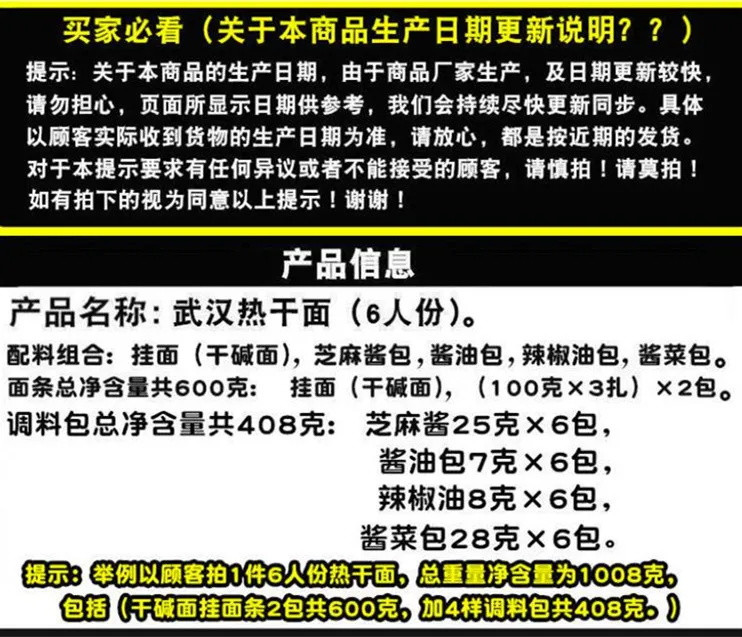 买家必看（关于本商品生产日期更新说明？？）

提示：关于本商品的生产日期，由于商品厂家生产，及日期更新较快，请勿担心，页面所显示日期供参考，我们会持续尽快更新同步。具体以顾客实际收到货物的生产日期为准，请放心，都是按近期的发货。对于本提示要求有任何异议或者不能接受的顾客，请慎拍！请莫拍！如有拍下的视为同意以上提示！谢谢！

产品信息

产品名称：武汉热干面（6人份）。

配料组合：挂面（干碱面），芝麻酱包，酱油包，辣椒油包，酱菜包。

面条总净含量共600克：挂面（干碱面），（100克×3扎）×2包。

调料包总净含量共408克：芝麻酱25克×6包，
酱油包7克×6包，
辣椒油8克×6包，
酱菜包28克×6包。

提示：举例以顾客拍1件6人份热干面，总重量净含量为1008克，包括（干碱面挂面条2包共600克，加4样调料包共408克。）